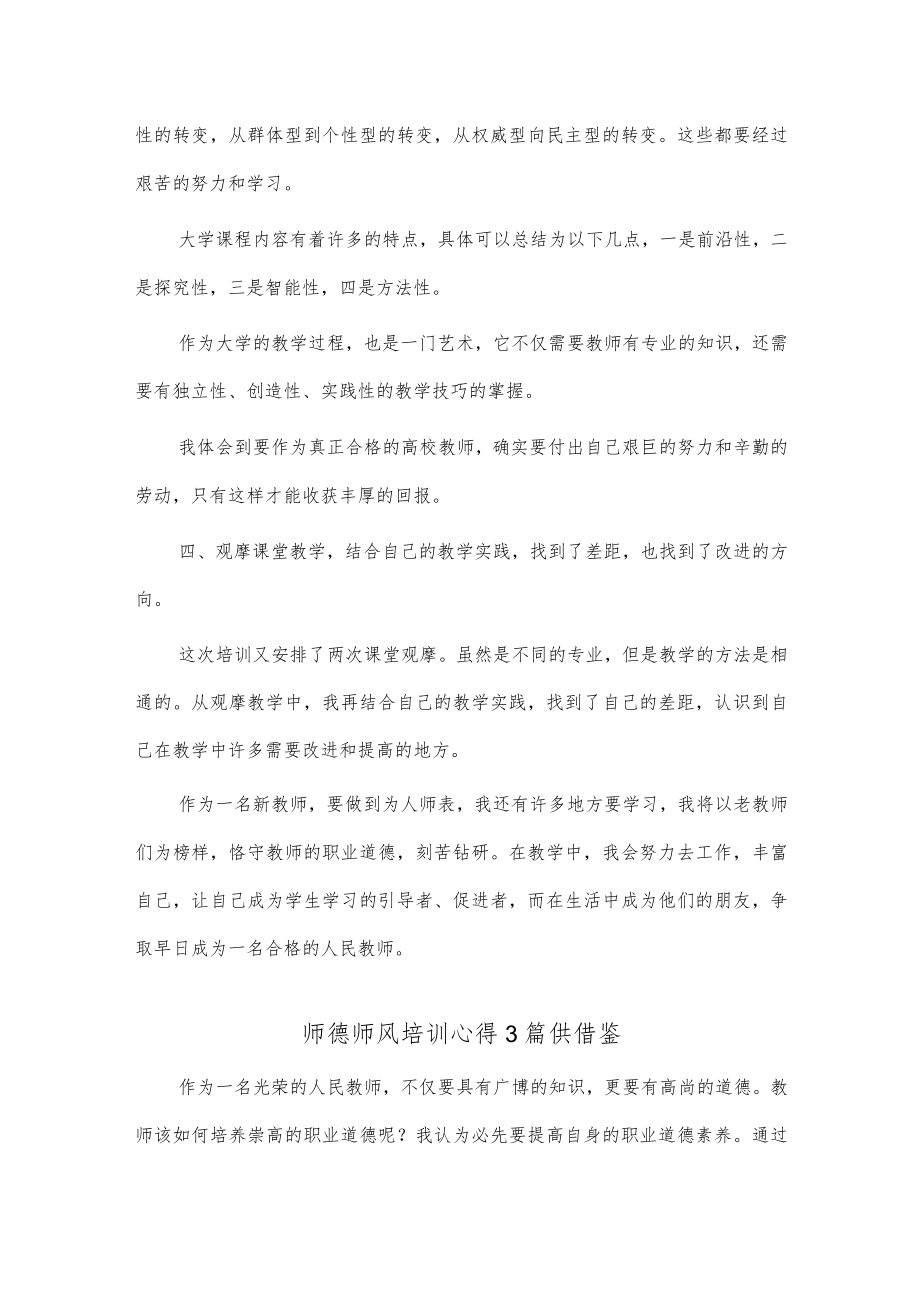 性的转变，从群体型到个性型的转变，从权威型向民主型的转变。这些都要经过艰苦的努力和学习。

大学课程内容有着许多的特点，具体可以总结为以下几点，一是前沿性，二是探究性，三是智能性，四是方法性。

作为大学的教学过程，也是一门艺术，它不仅需要教师有专业的知识，还需要有独立性、创造性、实践性的教学技巧的掌握。

我体会到要作为真正合格的高校教师，确实要付出自己艰巨的努力和辛勤的劳动，只有这样才能收获丰厚的回报。

四、观摩课堂教学，结合自己的教学实践，找到了差距，也找到了改进的方向。

这次培训又安排了两次课堂观摩。虽然是不同的专业，但是教学的方法是相通的。从观摩教学中，我再结合自己的教学实践，找到了自己的差距，认识到自己在教学中许多需要改进和提高的地方。

作为一名新教师，要做到为人师表，我还有许多地方要学习，我将以老教师们为榜样，恪守教师的职业道德，刻苦钻研。在教学中，我会努力去工作，丰富自己，让自己成为学生学习的引导者、促进者，而在生活中成为他们的朋友，争取早日成为一名合格的人民教师。

师德师风培训心得3篇供借鉴

作为一名光荣的人民教师，不仅要具有广博的知识，更要有高尚的道德。教师该如何培养崇高的职业道德呢？我认为必先要提高自身的职业道德素养。通过